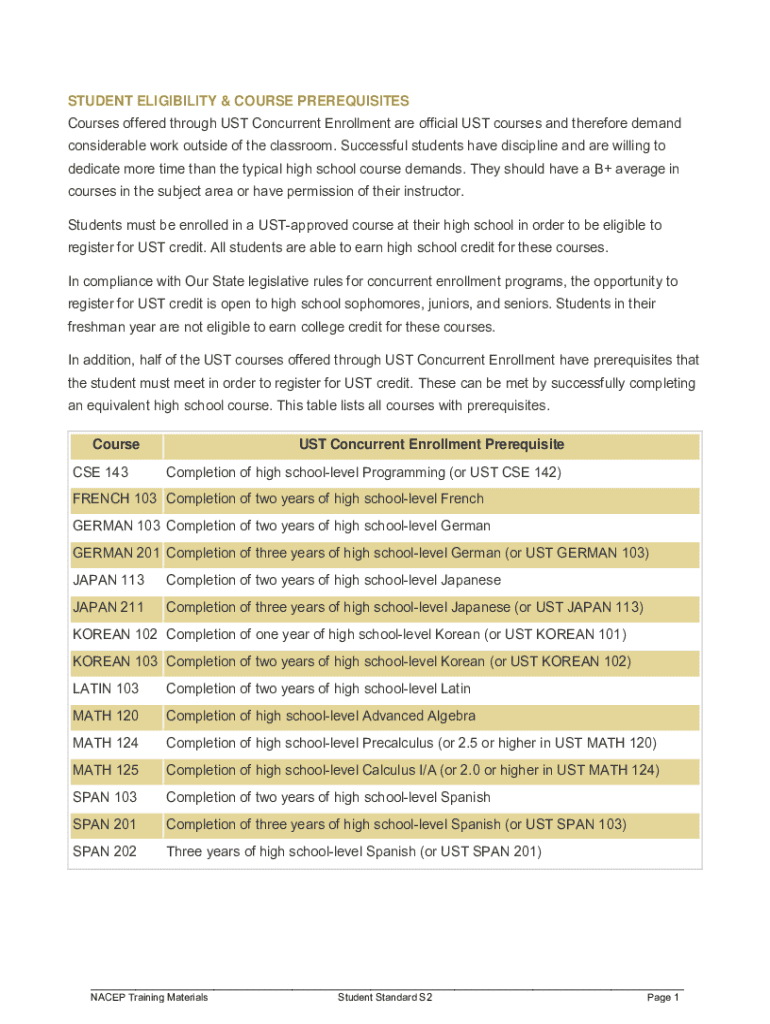 STUDENT ELIGIBILITY & COURSE PREREQUISITES

Courses offered through UST Concurrent Enrollment are official UST courses and therefore demand considerable work outside of the classroom. Successful students have discipline and are willing to dedicate more time than the typical high school course demands. They should have a B+ average in courses in the subject area or have permission of their instructor.

Students must be enrolled in a UST-approved course at their high school in order to be eligible to register for UST credit. All students are able to earn high school credit for these courses.

In compliance with Our State legislative rules for concurrent enrollment programs, the opportunity to register for UST credit is open to high school sophomores, juniors, and seniors. Students in their freshman year are not eligible to earn college credit for these courses.

In addition, half of the UST courses offered through UST Concurrent Enrollment have prerequisites that the student must meet in order to register for UST credit. These can be met by successfully completing an equivalent high school course. This table lists all courses with prerequisites.

| Course | UST Concurrent Enrollment Prerequisite |
|---|---|
| CSE 143 | Completion of high school-level Programming (or UST CSE 142) |
| FRENCH 103 | Completion of two years of high school-level French |
| GERMAN 103 | Completion of two years of high school-level German |
| GERMAN 201 | Completion of three years of high school-level German (or UST GERMAN 103) |
| JAPAN 113 | Completion of two years of high school-level Japanese |
| JAPAN 211 | Completion of three years of high school-level Japanese (or UST JAPAN 113) |
| KOREAN 102 | Completion of one year of high school-level Korean (or UST KOREAN 101) |
| KOREAN 103 | Completion of two years of high school-level Korean (or UST KOREAN 102) |
| LATIN 103 | Completion of two years of high school-level Latin |
| MATH 120 | Completion of high school-level Advanced Algebra |
| MATH 124 | Completion of high school-level Precalculus (or 2.5 or higher in UST MATH 120) |
| MATH 125 | Completion of high school-level Calculus I/A (or 2.0 or higher in UST MATH 124) |
| SPAN 103 | Completion of two years of high school-level Spanish |
| SPAN 201 | Completion of three years of high school-level Spanish (or UST SPAN 103) |
| SPAN 202 | Three years of high school-level Spanish (or UST SPAN 201) |

NACEP Training Materials Student Standard S2 Page 1